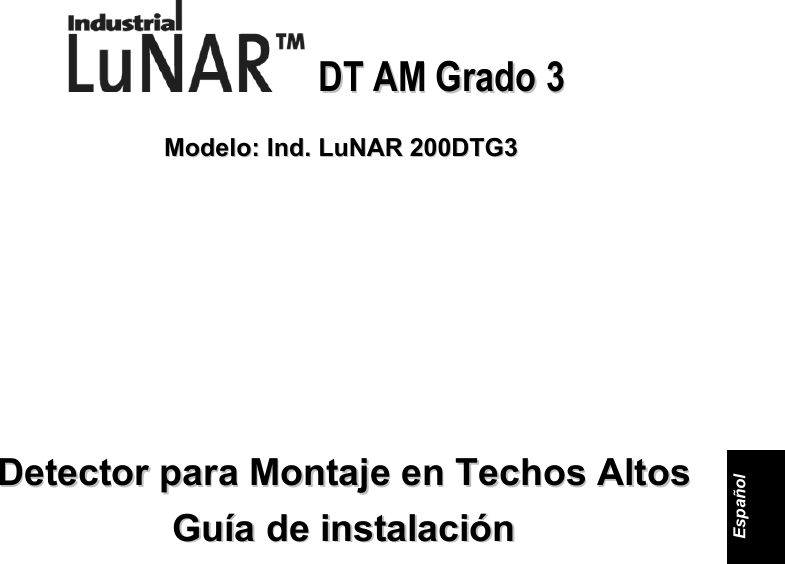 Industrial
LuNAR™ DT AM Grado 3

Modelo: Ind. LuNAR 200DTG3

Detector para Montaje en Techos Altos
Guía de instalación

Español